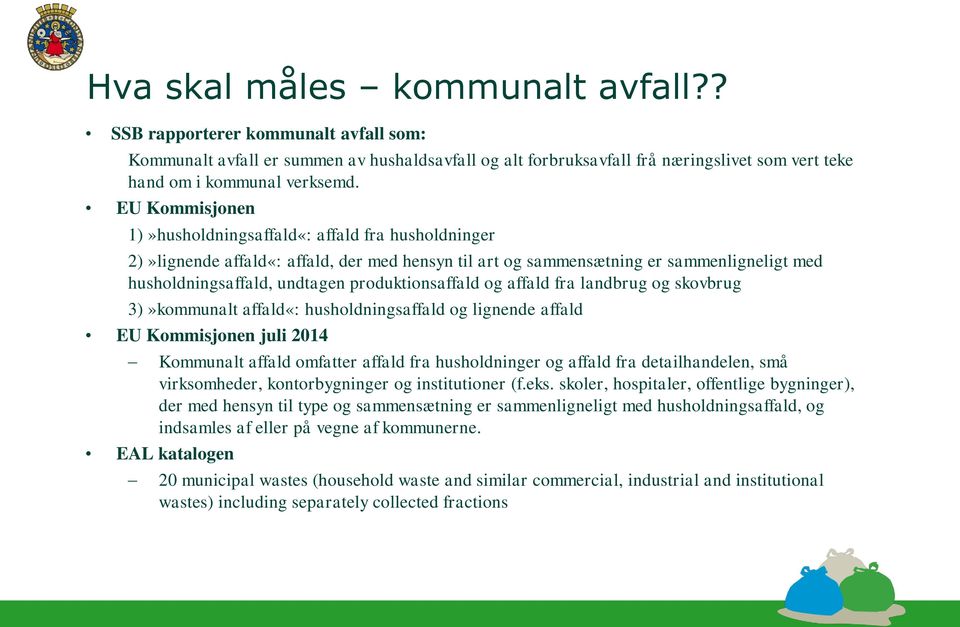 Hva skal måles – kommunalt avfall??

• SSB rapporterer kommunalt avfall som:

Kommunalt avfall er summen av hushaldsavfall og alt forbruksavfall frå næringslivet som vert teke hand om i kommunal verksemd.

• EU Kommisjonen

1) »husholdningsaffald«: affald fra husholdninger

2) »lignende affald«: affald, der med hensyn til art og sammensætning er sammenligneligt med husholdningsaffald, undtagen produktionsaffald og affald fra landbrug og skovbrug

3) »kommunalt affald«: husholdningsaffald og lignende affald

• EU Kommisjonen juli 2014

– Kommunalt affald omfatter affald fra husholdninger og affald fra detailhandelen, små virksomheder, kontorbygninger og institutioner (f.eks. skoler, hospitaler, offentlige bygninger), der med hensyn til type og sammensætning er sammenligneligt med husholdningsaffald, og indsamles af eller på vegne af kommunerne.

• EAL katalogen

– 20 municipal wastes (household waste and similar commercial, industrial and institutional wastes) including separately collected fractions